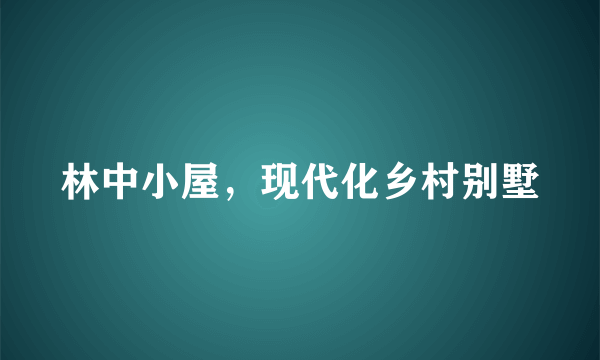 林中小屋，现代化乡村别墅